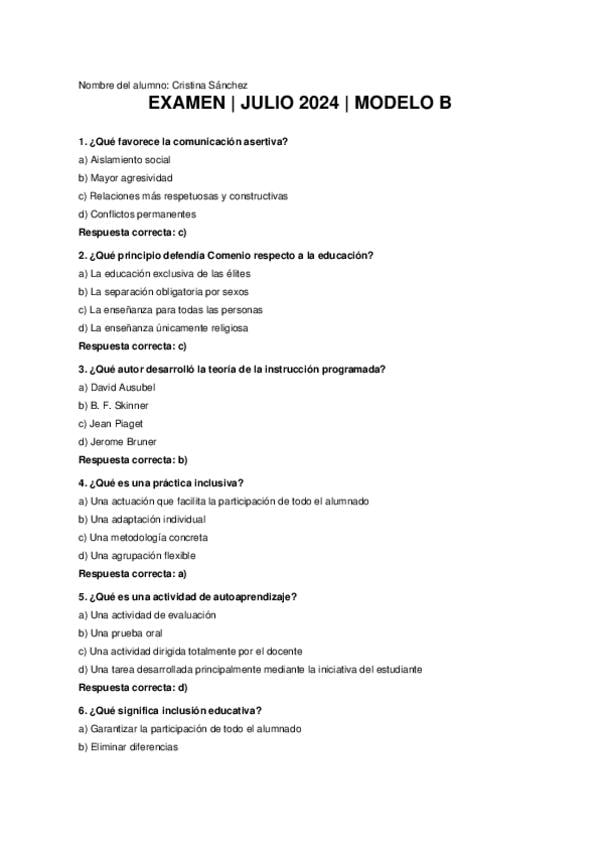 Nombre del alumno: Cristina Sánchez

EXAMEN | JULIO 2024 | MODELO B

1. ¿Qué favorece la comunicación asertiva?
a) Aislamiento social
b) Mayor agresividad
c) Relaciones más respetuosas y constructivas
d) Conflictos permanentes
Respuesta correcta: c)

2. ¿Qué principio defendía Comenio respecto a la educación?
a) La educación exclusiva de las élites
b) La separación obligatoria por sexos
c) La enseñanza para todas las personas
d) La enseñanza únicamente religiosa
Respuesta correcta: c)

3. ¿Qué autor desarrolló la teoría de la instrucción programada?
a) David Ausubel
b) B. F. Skinner
c) Jean Piaget
d) Jerome Bruner
Respuesta correcta: b)

4. ¿Qué es una práctica inclusiva?
a) Una actuación que facilita la participación de todo el alumnado
b) Una adaptación individual
c) Una metodología concreta
d) Una agrupación flexible
Respuesta correcta: a)

5. ¿Qué es una actividad de autoaprendizaje?
a) Una actividad de evaluación
b) Una prueba oral
c) Una actividad dirigida totalmente por el docente
d) Una tarea desarrollada principalmente mediante la iniciativa del estudiante
Respuesta correcta: d)

6. ¿Qué significa inclusión educativa?
a) Garantizar la participación de todo el alumnado
b) Eliminar diferencias